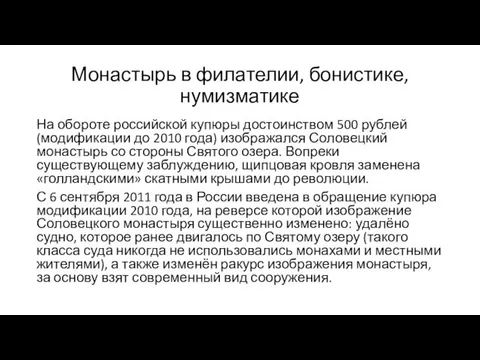 Монастырь в филателии, бонистике, нумизматике

На обороте российской купюры достоинством 500 рублей (модификации до 2010 года) изображался Соловецкий монастырь со стороны Святого озера. Вопреки существующему заблуждению, щипцовая кровля заменена «голландскими» скатными крышами до революции.

С 6 сентября 2011 года в России введена в обращение купюра модификации 2010 года, на реверсе которой изображение Соловецкого монастыря существенно изменено: удалёно судно, которое ранее двигалось по Святому озеру (такого класса суда никогда не использовались монахами и местными жителями), а также изменён ракурс изображения монастыря, за основу взят современный вид сооружения.